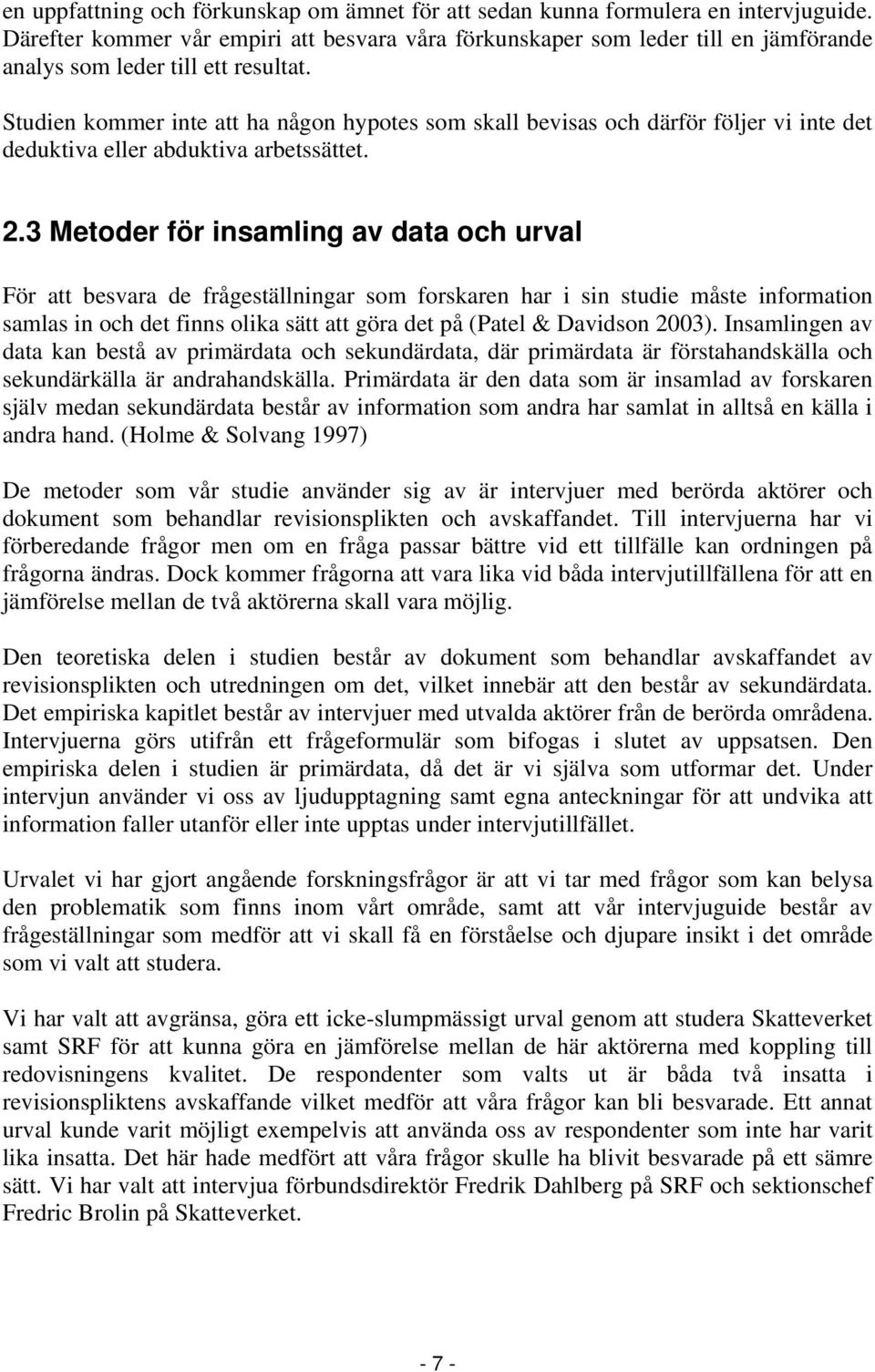 en uppfattning och förkunskap om ämnet för att sedan kunna formulera en intervjuguide. Därefter kommer vår empiri att besvara våra förkunskaper som leder till en jämförande analys som leder till ett resultat.

Studien kommer inte att ha någon hypotes som skall bevisas och därför följer vi inte det deduktiva eller abduktiva arbetssättet.

2.3 Metoder för insamling av data och urval

För att besvara de frågeställningar som forskaren har i sin studie måste information samlas in och det finns olika sätt att göra det på (Patel & Davidson 2003). Insamlingen av data kan bestå av primärdata och sekundärdata, där primärdata är förstahandskälla och sekundärkälla är andrahandskälla. Primärdata är den data som är insamlad av forskaren själv medan sekundärdata består av information som andra har samlat in alltså en källa i andra hand. (Holme & Solvang 1997)

De metoder som vår studie använder sig av är intervjuer med berörda aktörer och dokument som behandlar revisionsplikten och avskaffandet. Till intervjuerna har vi förberedande frågor men om en fråga passar bättre vid ett tillfälle kan ordningen på frågorna ändras. Dock kommer frågorna att vara lika vid båda intervjutillfällena för att en jämförelse mellan de två aktörerna skall vara möjlig.

Den teoretiska delen i studien består av dokument som behandlar avskaffandet av revisionsplikten och utredningen om det, vilket innebär att den består av sekundärdata. Det empiriska kapitlet består av intervjuer med utvalda aktörer från de berörda områdena. Intervjuerna görs utifrån ett frågeformulär som bifogas i slutet av uppsatsen. Den empiriska delen i studien är primärdata, då det är vi själva som utformar det. Under intervjun använder vi oss av ljudupptagning samt egna anteckningar för att undvika att information faller utanför eller inte upptas under intervjutillfället.

Urvalet vi har gjort angående forskningsfrågor är att vi tar med frågor som kan belysa den problematik som finns inom vårt område, samt att vår intervjuguide består av frågeställningar som medför att vi skall få en förståelse och djupare insikt i det område som vi valt att studera.

Vi har valt att avgränsa, göra ett icke-slumpmässigt urval genom att studera Skatteverket samt SRF för att kunna göra en jämförelse mellan de här aktörerna med koppling till redovisningens kvalitet. De respondenter som valts ut är båda två insatta i revisionspliktens avskaffande vilket medför att våra frågor kan bli besvarade. Ett annat urval kunde varit möjligt exempelvis att använda oss av respondenter som inte har varit lika insatta. Det här hade medfört att våra frågor skulle ha blivit besvarade på ett sämre sätt. Vi har valt att intervjua förbundsdirektör Fredrik Dahlberg på SRF och sektionschef Fredric Brolin på Skatteverket.

- 7 -